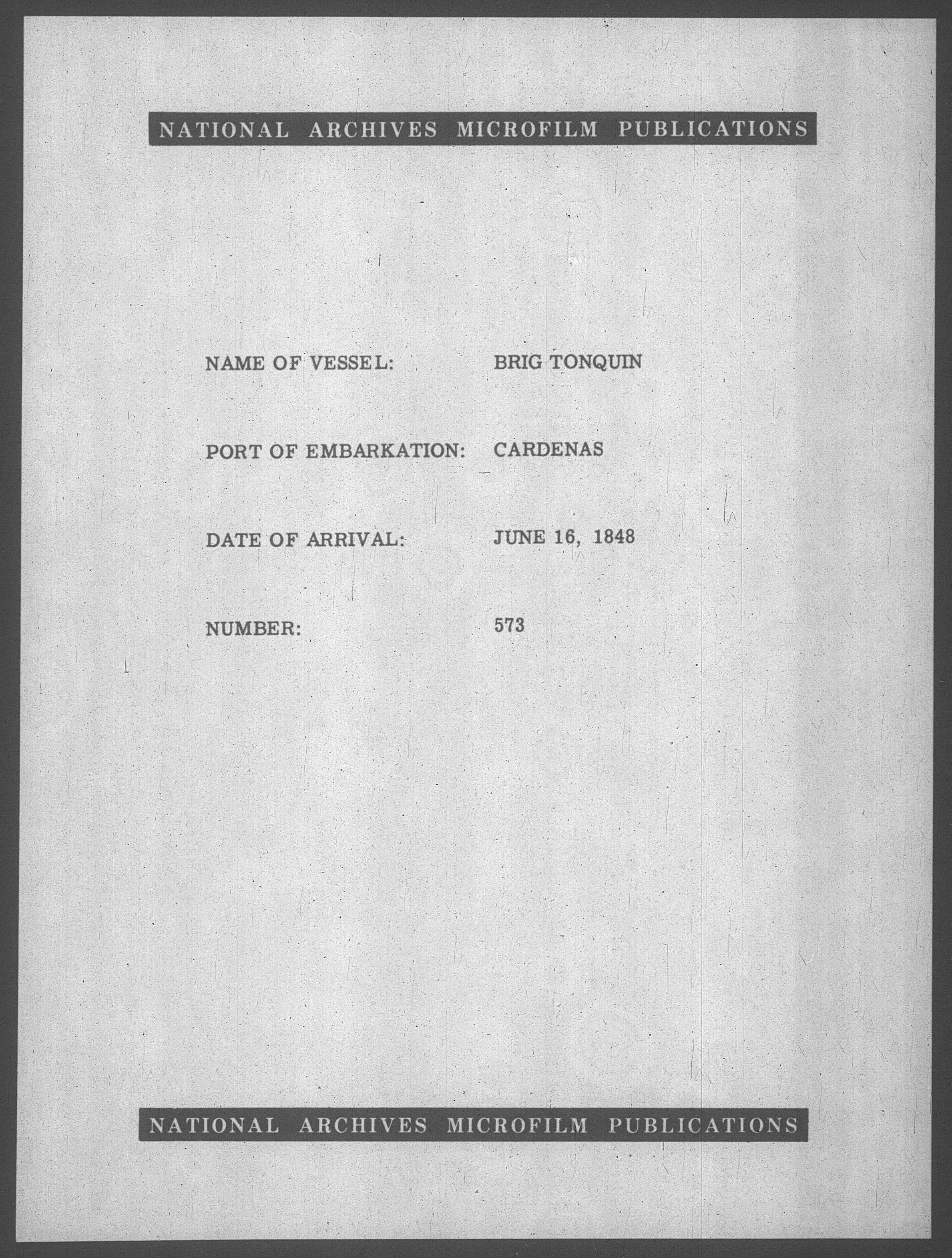 NATIONAL ARCHIVES MICROFILM PUBLICATIONS

NAME OF VESSEL: BRIG TONQUIN

PORT OF EMBARKATION: CARDENAS

DATE OF ARRIVAL: JUNE 16, 1848

NUMBER: 573

NATIONAL ARCHIVES MICROFILM PUBLICATIONS